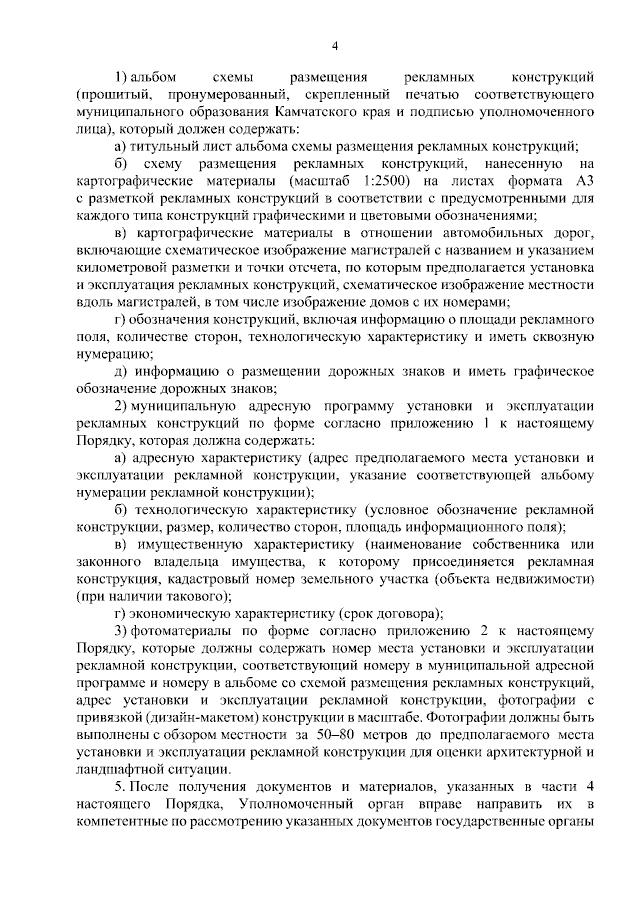 4

1) альбом схемы размещения рекламных конструкций (прошитый, пронумерованный, скрепленный печатью соответствующего муниципального образования Камчатского края и подписью уполномоченного лица), который должен содержать:

а) титульный лист альбома схемы размещения рекламных конструкций;

б) схему размещения рекламных конструкций, нанесенную на картографические материалы (масштаб 1:2500) на листах формата А3 с разметкой рекламных конструкций в соответствии с предусмотренными для каждого типа конструкций графическими и цветовыми обозначениями;

в) картографические материалы в отношении автомобильных дорог, включающие схематическое изображение магистралей с названием и указанием километровой разметки и точки отсчета, по которым предполагается установка и эксплуатация рекламных конструкций, схематическое изображение местности вдоль магистралей, в том числе изображение домов с их номерами;

г) обозначения конструкций, включая информацию о площади рекламного поля, количестве сторон, технологическую характеристику и иметь сквозную нумерацию;

д) информацию о размещении дорожных знаков и иметь графическое обозначение дорожных знаков;

2) муниципальную адресную программу установки и эксплуатации рекламных конструкций по форме согласно приложению 1 к настоящему Порядку, которая должна содержать:

а) адресную характеристику (адрес предполагаемого места установки и эксплуатации рекламной конструкции, указание соответствующей альбому нумерации рекламной конструкции);

б) технологическую характеристику (условное обозначение рекламной конструкции, размер, количество сторон, площадь информационного поля);

в) имущественную характеристику (наименование собственника или законного владельца имущества, к которому присоединяется рекламная конструкция, кадастровый номер земельного участка (объекта недвижимости) (при наличии такового);

г) экономическую характеристику (срок договора);

3) фотоматериалы по форме согласно приложению 2 к настоящему Порядку, которые должны содержать номер места установки и эксплуатации рекламной конструкции, соответствующий номеру в муниципальной адресной программе и номеру в альбоме со схемой размещения рекламных конструкций, адрес установки и эксплуатации рекламной конструкции, фотографии с привязкой (дизайн-макетом) конструкции в масштабе. Фотографии должны быть выполнены с обзором местности за 50–80 метров до предполагаемого места установки и эксплуатации рекламной конструкции для оценки архитектурной и ландшафтной ситуации.

5. После получения документов и материалов, указанных в части 4 настоящего Порядка, Уполномоченный орган вправе направить их в компетентные по рассмотрению указанных документов государственные органы